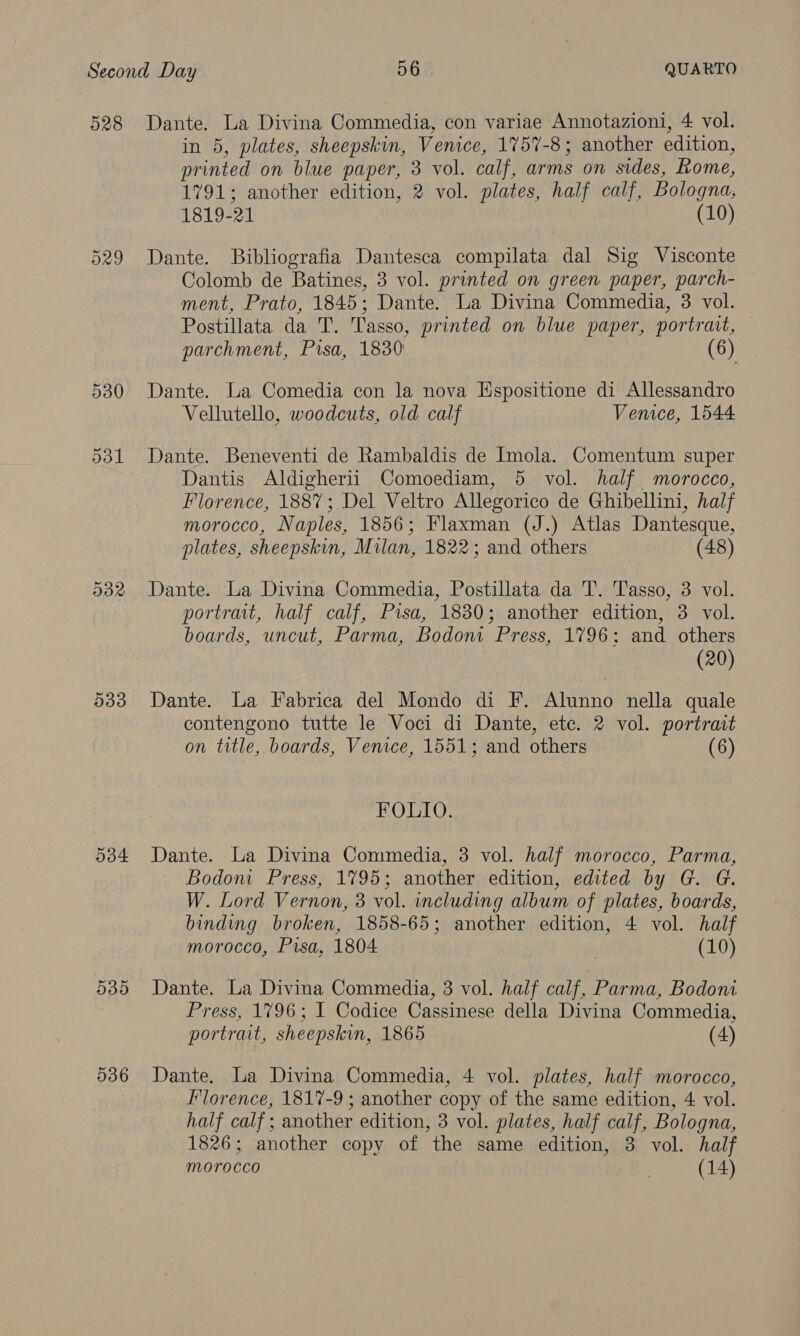 Second Day 56 QUARTO

528 Dante. La Divina Commedia, con variae Annotazioni, 4 vol. in 5, plates, sheepskin, Venice, 1757-8; another edition, printed on blue paper, 3 vol. calf, arms on sides, Rome, 1791; another edition, 2 vol. plates, half calf, Bologna, 1819-21 (10)

529 Dante. Bibliografia Dantesca compilata dal Sig Visconte Colomb de Batines, 3 vol. printed on green paper, parchment, Prato, 1845; Dante. La Divina Commedia, 3 vol. Postillata da T. Tasso, printed on blue paper, portrait, parchment, Pisa, 1830 (6)

530 Dante. La Comedia con la nova Espositione di Allessandro Vellutello, woodcuts, old calf Venice, 1544

531 Dante. Beneventi de Rambaldis de Imola. Comentum super Dantis Aldigherii Comoediam, 5 vol. half morocco, Florence, 1887; Del Veltro Allegorico de Ghibellini, half morocco, Naples, 1856; Flaxman (J.) Atlas Dantesque, plates, sheepskin, Milan, 1822; and others (48)

532 Dante. La Divina Commedia, Postillata da T. Tasso, 3 vol. portrait, half calf, Pisa, 1830; another edition, 3 vol. boards, uncut, Parma, Bodoni Press, 1796; and others (20)

533 Dante. La Fabrica del Mondo di F. Alunno nella quale contengono tutte le Voci di Dante, etc. 2 vol. portrait on title, boards, Venice, 1551; and others (6)

FOLIO.

534 Dante. La Divina Commedia, 3 vol. half morocco, Parma, Bodoni Press, 1795; another edition, edited by G. G. W. Lord Vernon, 3 vol. including album of plates, boards, binding broken, 1858-65; another edition, 4 vol. half morocco, Pisa, 1804 (10)

535 Dante. La Divina Commedia, 3 vol. half calf, Parma, Bodoni Press, 1796; I Codice Cassinese della Divina Commedia, portrait, sheepskin, 1865 (4)

536 Dante. La Divina Commedia, 4 vol. plates, half morocco, Florence, 1817-9; another copy of the same edition, 4 vol. half calf; another edition, 3 vol. plates, half calf, Bologna, 1826; another copy of the same edition, 3 vol. half morocco (14)